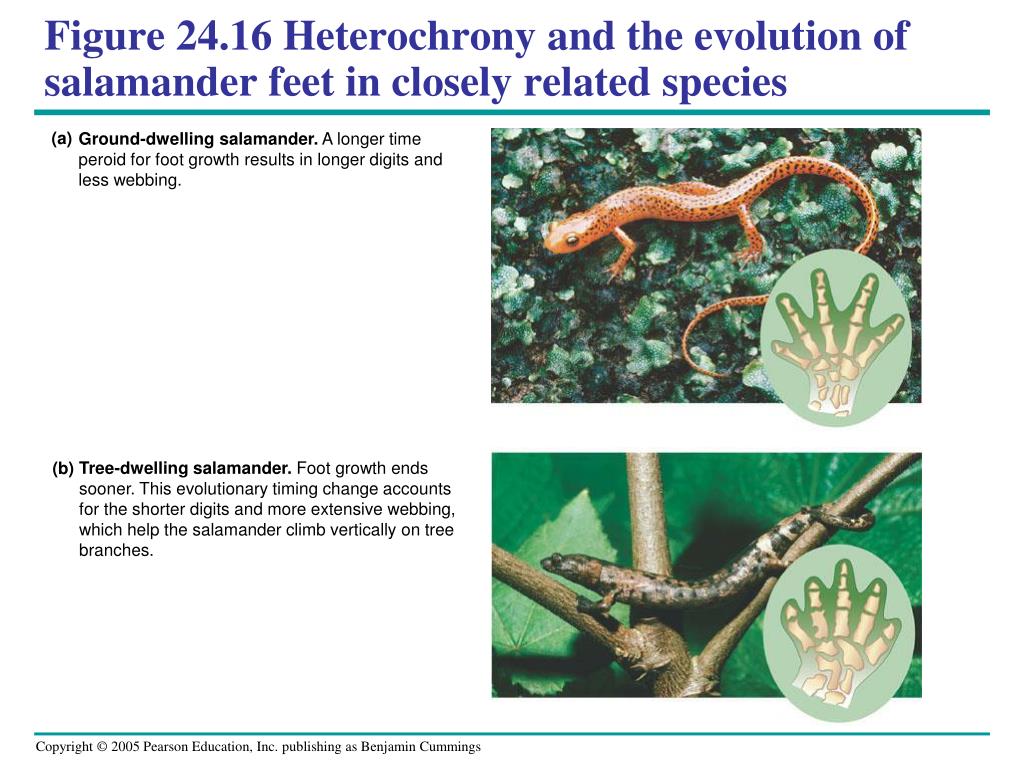 Figure 24.16 Heterochrony and the evolution of salamander feet in closely related species

(a) Ground-dwelling salamander. A longer time peroid for foot growth results in longer digits and less webbing.

(b) Tree-dwelling salamander. Foot growth ends sooner. This evolutionary timing change accounts for the shorter digits and more extensive webbing, which help the salamander climb vertically on tree branches.

Copyright © 2005 Pearson Education, Inc. publishing as Benjamin Cummings